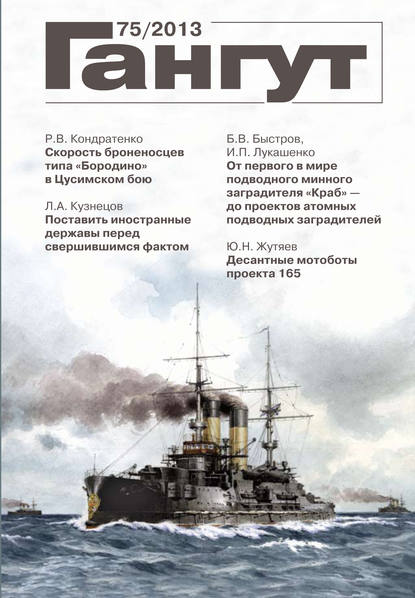 75/2013

Гангут

Р.В. Кондратенко
Скорость броненосцев типа «Бородино» в Цусимском бою

Л.А. Кузнецов
Поставить иностранные державы перед свершившимся фактом

Б.В. Быстров,
И.П. Лукашенко
От первого в мире подводного минного заградителя «Краб» — до проектов атомных подводных заградителей

Ю.Н. Жутяев
Десантные мотоботы проекта 165